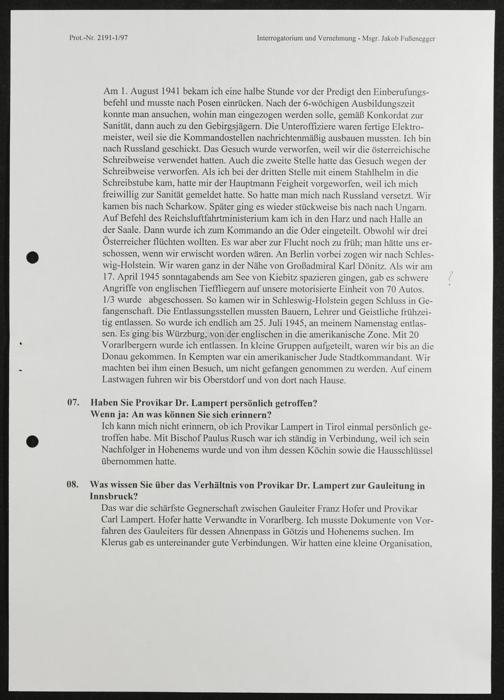 Prot.-Nr. 2191-1/97

Interrogatorium und Vernehmung - Msgr. Jakob Fußenegger

Am 1. August 1941 bekam ich eine halbe Stunde vor der Predigt den Einberufungsbefehl und musste nach Posen einrücken. Nach der 6-wöchigen Ausbildungszeit konnte man ansuchen, wohin man eingezogen werden solle, gemäß Konkordat zur Sanität, dann auch zu den Gebirgsjägern. Die Unteroffiziere waren fertige Elektromeister, weil sie die Kommandostellen nachrichtenmäßig ausbauen mussten. Ich bin nach Russland geschickt. Das Gesuch wurde verworfen, weil wir die österreichische Schreibweise verwendet hatten. Auch die zweite Stelle hatte das Gesuch wegen der Schreibweise verworfen. Als ich bei der dritten Stelle mit einem Stahlhelm in die Schreibstube kam, hatte mir der Hauptmann Feigheit vorgeworfen, weil ich mich freiwillig zur Sanität gemeldet hatte. So hatte man mich nach Russland versetzt. Wir kamen bis nach Scharkow. Später ging es wieder stückweise bis nach nach Ungarn. Auf Befehl des Reichsluftfahrtministerium kam ich in den Harz und nach Halle an der Saale. Dann wurde ich zum Kommando an die Oder eingeteilt. Obwohl wir drei Österreicher flüchten wollten. Es war aber zur Flucht noch zu früh; man hätte uns erschossen, wenn wir erwischt worden wären. An Berlin vorbei zogen wir nach Schleswig-Holstein. Wir waren ganz in der Nähe von Großadmiral Karl Dönitz. Als wir am 17. April 1945 sonntagabends am See von Kiebitz spazieren gingen, gab es schwere Angriffe von englischen Tieffliegern auf unsere motorisierte Einheit von 70 Autos. 1/3 wurde abgeschossen. So kamen wir in Schleswig-Holstein gegen Schluss in Gefangenschaft. Die Entlassungsstellen mussten Bauern, Lehrer und Geistliche frühzeitig entlassen. So wurde ich endlich am 25. Juli 1945, an meinem Namenstag entlassen. Es ging bis Würzburg, von der englischen in die amerikanische Zone. Mit 20 Vorarlbergern wurde ich entlassen. In kleine Gruppen aufgeteilt, waren wir bis an die Donau gekommen. In Kempten war ein amerikanischer Jude Stadtkommandant. Wir machten bei ihm einen Besuch, um nicht gefangen genommen zu werden. Auf einem Lastwagen fuhren wir bis Oberstdorf und von dort nach Hause.

07. Haben Sie Provikar Dr. Lampert persönlich getroffen?
Wenn ja: An was können Sie sich erinnern?
Ich kann mich nicht erinnern, ob ich Provikar Lampert in Tirol einmal persönlich getroffen habe. Mit Bischof Paulus Rusch war ich ständig in Verbindung, weil ich sein Nachfolger in Hohenems wurde und von ihm dessen Köchin sowie die Hausschlüssel übernommen hatte.

08. Was wissen Sie über das Verhältnis von Provikar Dr. Lampert zur Gauleitung in Innsbruck?
Das war die schärfste Gegnerschaft zwischen Gauleiter Franz Hofer und Provikar Carl Lampert. Hofer hatte Verwandte in Vorarlberg. Ich musste Dokumente von Vorfahren des Gauleiters für dessen Ahnenpass in Götzis und Hohenems suchen. Im Klerus gab es untereinander gute Verbindungen. Wir hatten eine kleine Organisation,